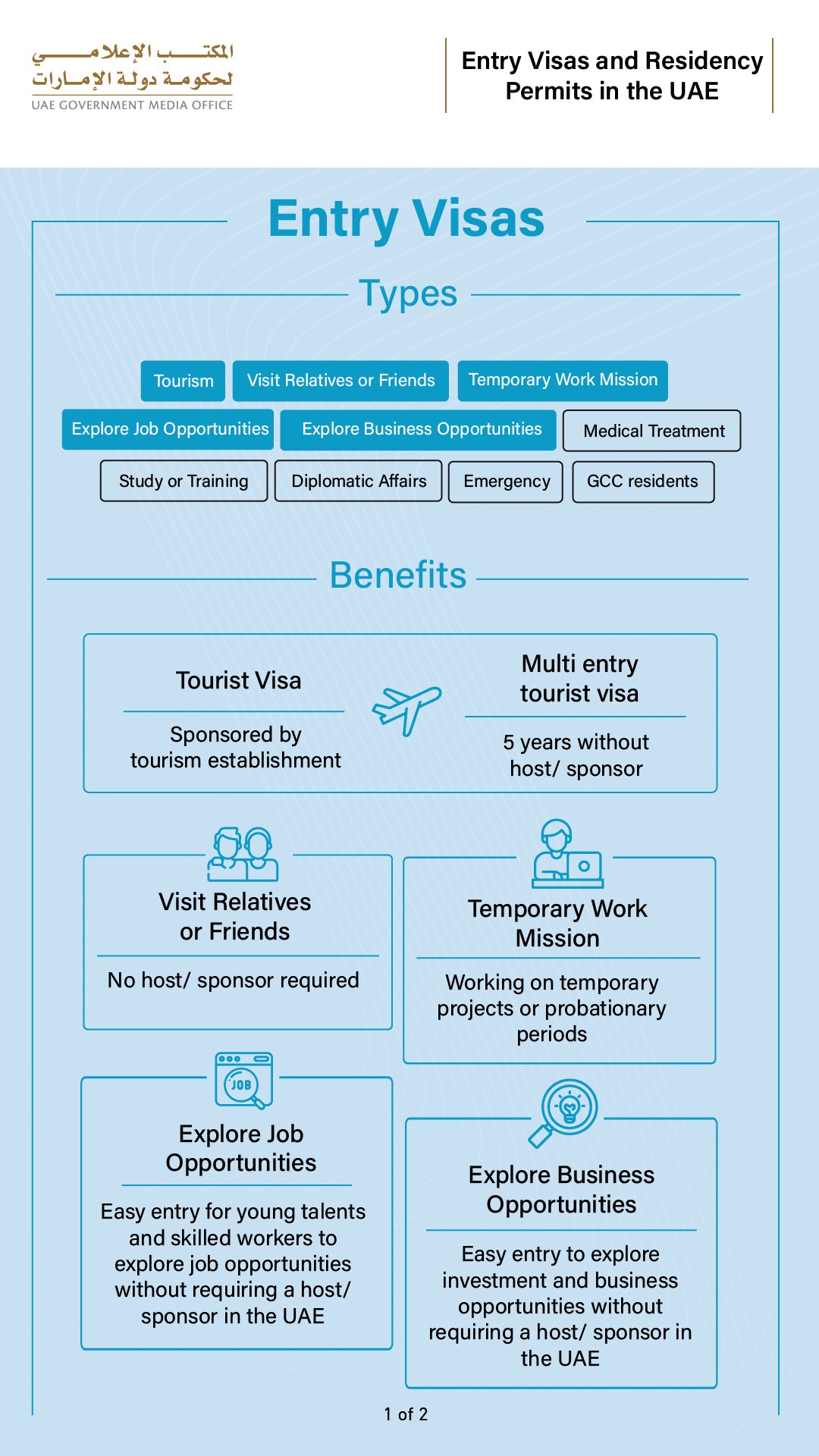 المكتب الإعلامي لحكومة دولة الإمارات
UAE GOVERNMENT MEDIA OFFICE

Entry Visas and Residency Permits in the UAE

Entry Visas

Types

Tourism
Visit Relatives or Friends
Temporary Work Mission
Explore Job Opportunities
Explore Business Opportunities
Medical Treatment
Study or Training
Diplomatic Affairs
Emergency
GCC residents

Benefits

Tourist Visa

Sponsored by tourism establishment

Multi entry tourist visa

5 years without host/ sponsor

Visit Relatives or Friends

No host/ sponsor required

Temporary Work Mission

Working on temporary projects or probationary periods

JOB

Explore Job Opportunities

Easy entry for young talents and skilled workers to explore job opportunities without requiring a host/ sponsor in the UAE

Explore Business Opportunities

Easy entry to explore investment and business opportunities without requiring a host/ sponsor in the UAE

1 of 2